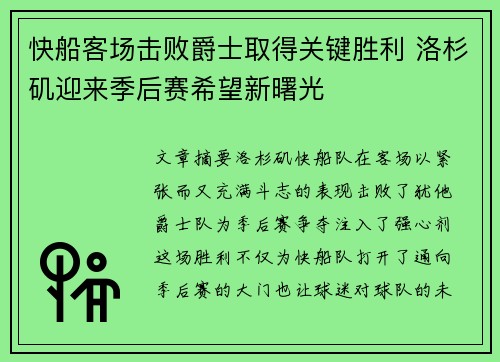 快船客场击败爵士取得关键胜利 洛杉矶迎来季后赛希望新曙光

文章摘要洛杉矶快船队在客场以紧张而又充满斗志的表现击败了犹他爵士队为季后赛争夺注入了强心剂这场胜利不仅为快船队打开了通向季后赛的大门也让球迷对球队的未